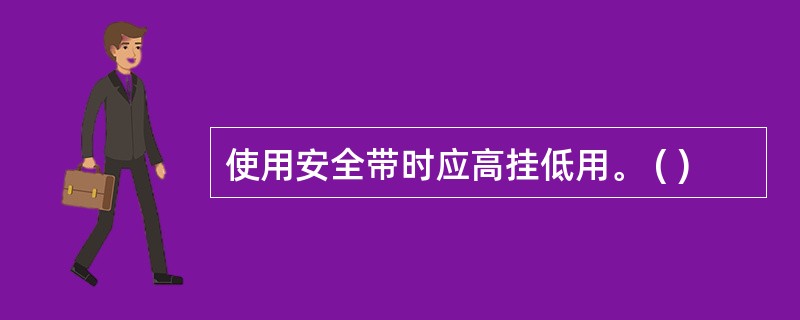 使用安全带时应高挂低用。（ ）